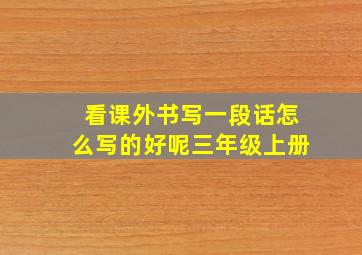 看课外书写一段话怎么写的好呢三年级上册